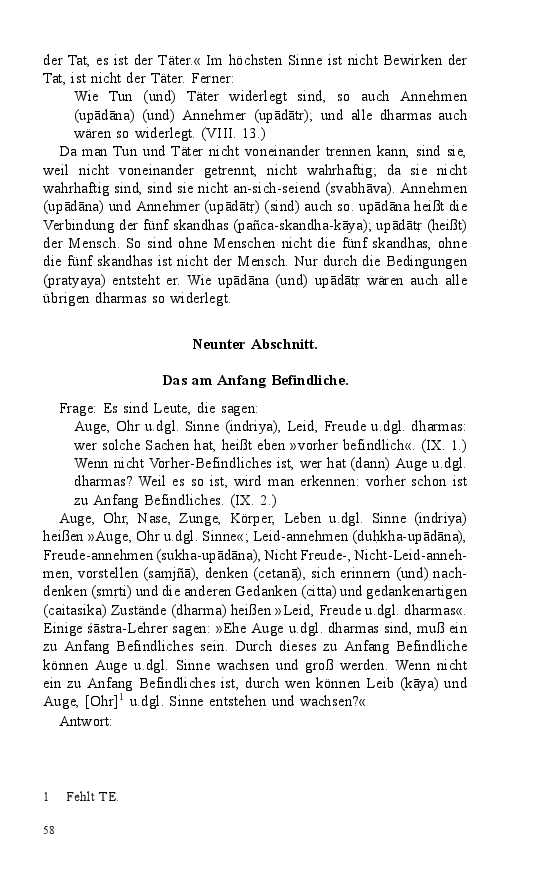 der Tat, es ist der Täter.« Im höchsten Sinne ist nicht Bewirken der Tat, ist nicht der Täter. Ferner:

Wie Tun (und) Täter widerlegt sind, so auch Annehmen (upādāna) (und) Annehmer (upādātṛ); und alle dharmas auch wären so widerlegt. (VIII. 13.)

Da man Tun und Täter nicht voneinander trennen kann, sind sie, weil nicht voneinander getrennt, nicht wahrhaftig; da sie nicht wahrhaftig sind, sind sie nicht an-sich-seiend (svabhāva). Annehmen (upādāna) und Annehmer (upādātṛ) (sind) auch so. upādāna heißt die Verbindung der fünf skandhas (pañca-skandha-kāya); upādātṛ (heißt) der Mensch. So sind ohne Menschen nicht die fünf skandhas, ohne die fünf skandhas ist nicht der Mensch. Nur durch die Bedingungen (pratyaya) entsteht er. Wie upādāna (und) upādātṛ wären auch alle übrigen dharmas so widerlegt.

Neunter Abschnitt.

Das am Anfang Befindliche.

Frage: Es sind Leute, die sagen:

Auge, Ohr u.dgl. Sinne (indriya), Leid, Freude u.dgl. dharmas: wer solche Sachen hat, heißt eben »vorher befindlich«. (IX. 1.) Wenn nicht Vorher-Befindliches ist, wer hat (dann) Auge u.dgl. dharmas? Weil es so ist, wird man erkennen: vorher schon ist zu Anfang Befindliches. (IX. 2.)

Auge, Ohr, Nase, Zunge, Körper, Leben u.dgl. Sinne (indriya) heißen »Auge, Ohr u.dgl. Sinne«; Leid-annehmen (duḥkha-upādāna), Freude-annehmen (sukha-upādāna), Nicht Freude-, Nicht-Leid-annehmen, vorstellen (saṃjñā), denken (cetanā), sich erinnern (und) nachdenken (smṛti) und die anderen Gedanken (citta) und gedankenartigen (caitasika) Zustände (dharma) heißen »Leid, Freude u.dgl. dharmas«. Einige śāstra-Lehrer sagen: »Ehe Auge u.dgl. dharmas sind, muß ein zu Anfang Befindliches sein. Durch dieses zu Anfang Befindliche können Auge u.dgl. Sinne wachsen und groß werden. Wenn nicht ein zu Anfang Befindliches ist, durch wen können Leib (kāya) und Auge, [Ohr]$^1$ u.dgl. Sinne entstehen und wachsen?«

Antwort:

1 Fehlt TE.

58